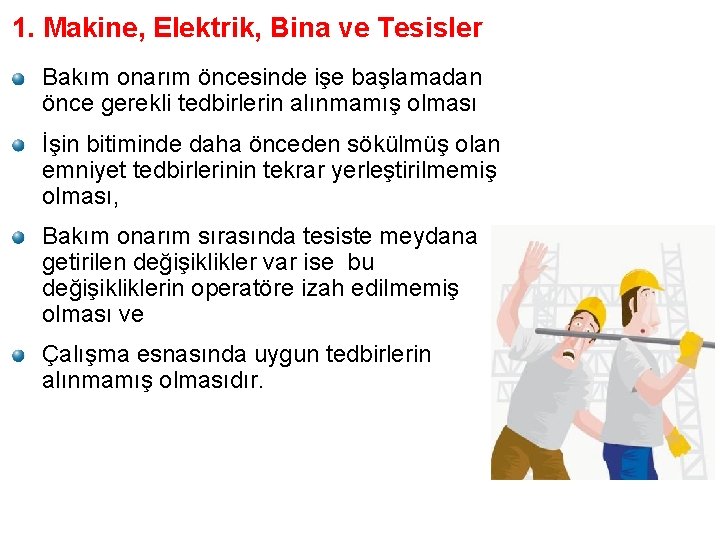 1. Makine, Elektrik, Bina ve Tesisler

Bakım onarım öncesinde işe başlamadan önce gerekli tedbirlerin alınmamış olması

İşin bitiminde daha önceden sökülmüş olan emniyet tedbirlerinin tekrar yerleştirilmemiş olması,

Bakım onarım sırasında tesiste meydana getirilen değişiklikler var ise bu değişikliklerin operatöre izah edilmemiş olması ve

Çalışma esnasında uygun tedbirlerin alınmamış olmasıdır.